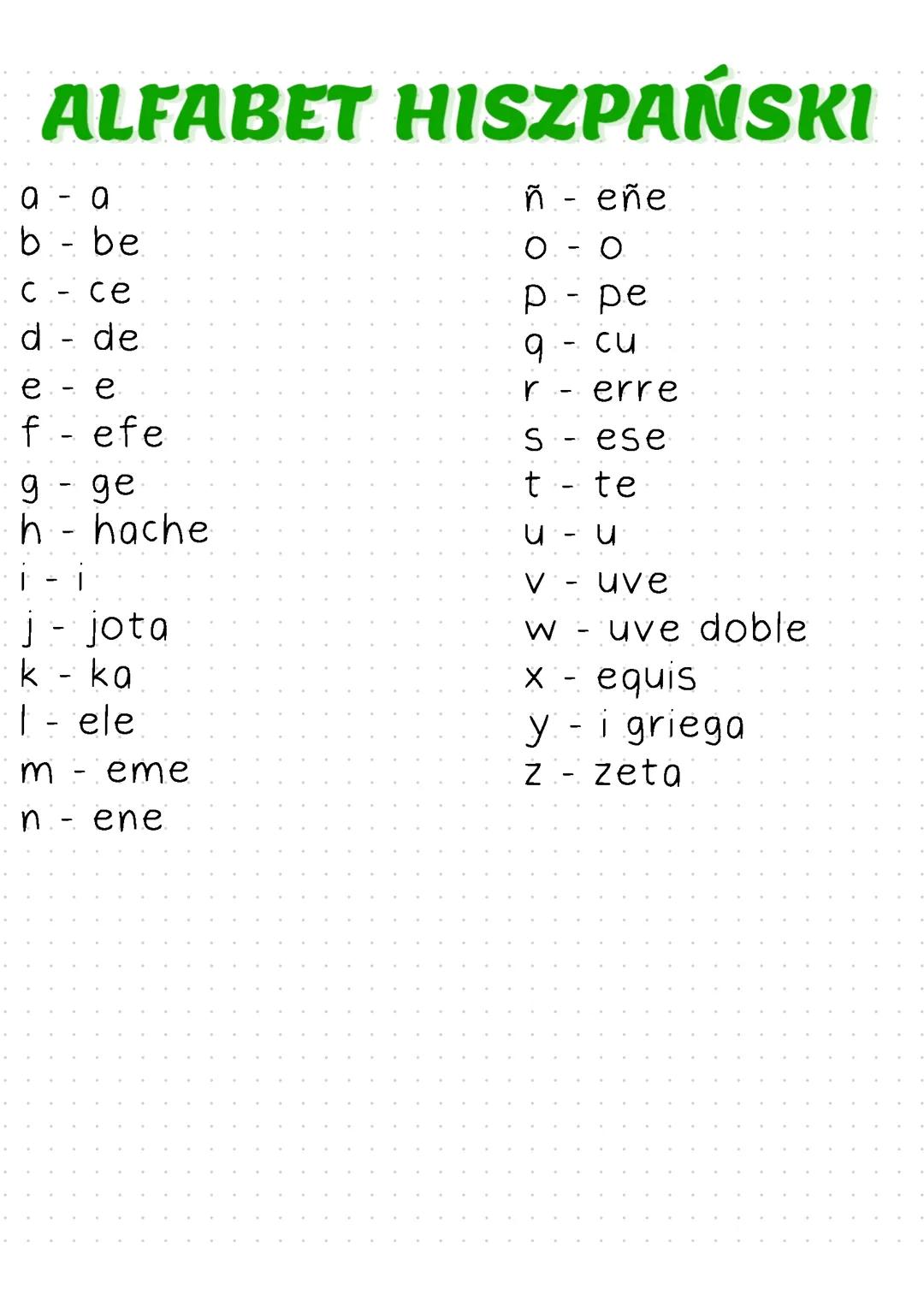 ALFABET HISZPAŃSKI

a - a
b - be
c - ce
d - de
e - e
f - efe
g - ge
h - hache
i - i
j - jota
k - ka
l - ele
m - eme
n - ene

ñ - eñe
o - o
p - pe
q - cu
r - erre
s - ese
t - te
u - u
v - uve
w - uve doble
x - equis
y - i griega
z - zeta